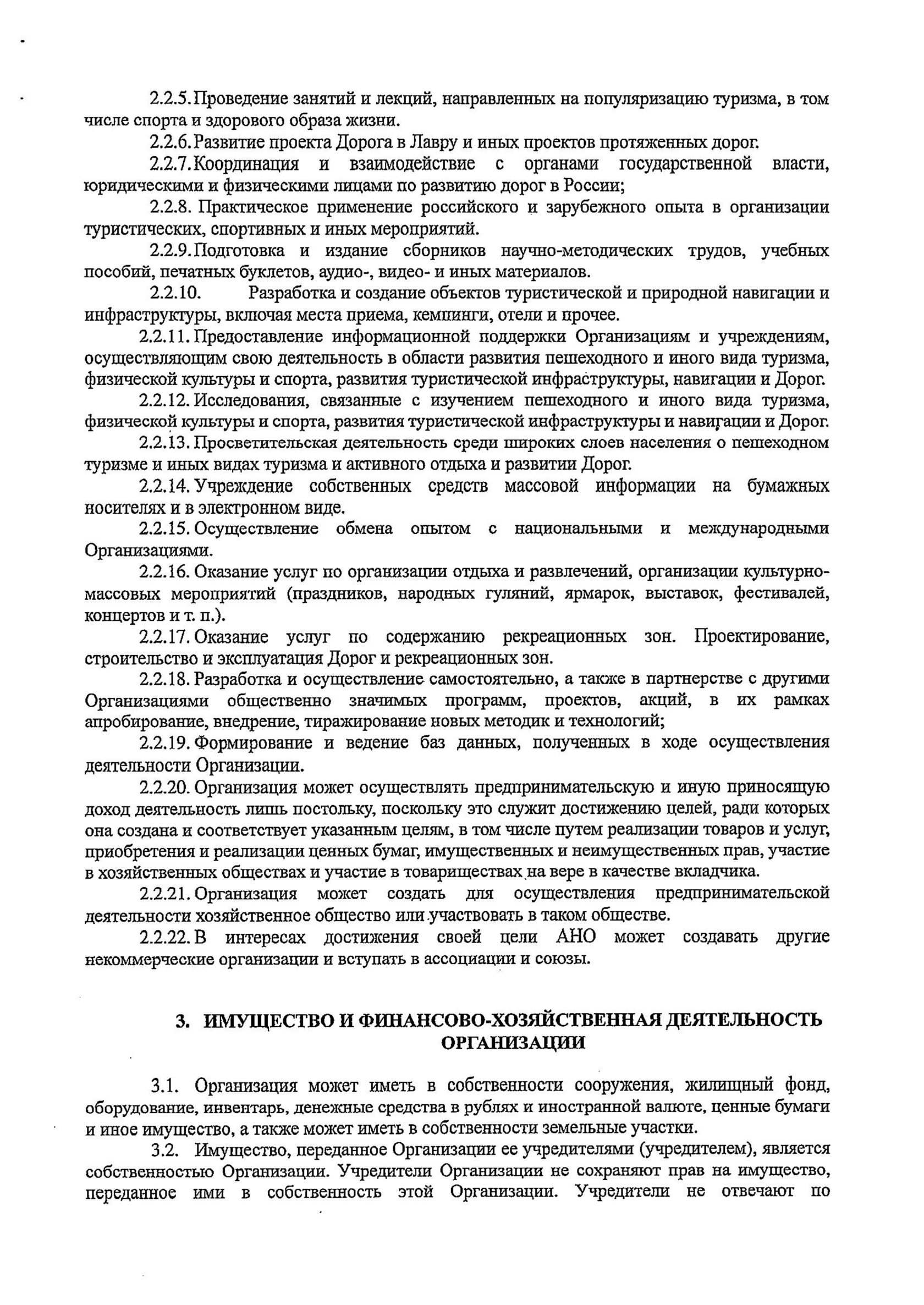 2.2.5. Проведение занятий и лекций, направленных на популяризацию туризма, в том числе спорта и здорового образа жизни.

2.2.6. Развитие проекта Дорога в Лавру и иных проектов протяженных дорог.

2.2.7. Координация и взаимодействие с органами государственной власти, юридическими и физическими лицами по развитию дорог в России;

2.2.8. Практическое применение российского и зарубежного опыта в организации туристических, спортивных и иных мероприятий.

2.2.9. Подготовка и издание сборников научно-методических трудов, учебных пособий, печатных буклетов, аудио-, видео- и иных материалов.

2.2.10. Разработка и создание объектов туристической и природной навигации и инфраструктуры, включая места приема, кемпинги, отели и прочее.

2.2.11. Предоставление информационной поддержки Организациям и учреждениям, осуществляющим свою деятельность в области развития пешеходного и иного вида туризма, физической культуры и спорта, развития туристической инфраструктуры, навигации и Дорог.

2.2.12. Исследования, связанные с изучением пешеходного и иного вида туризма, физической культуры и спорта, развития туристической инфраструктуры и навигации и Дорог.

2.2.13. Просветительская деятельность среди широких слоев населения о пешеходном туризме и иных видах туризма и активного отдыха и развитии Дорог.

2.2.14. Учреждение собственных средств массовой информации на бумажных носителях и в электронном виде.

2.2.15. Осуществление обмена опытом с национальными и международными Организациями.

2.2.16. Оказание услуг по организации отдыха и развлечений, организации культурно-массовых мероприятий (праздников, народных гуляний, ярмарок, выставок, фестивалей, концертов и т. п.).

2.2.17. Оказание услуг по содержанию рекреационных зон. Проектирование, строительство и эксплуатация Дорог и рекреационных зон.

2.2.18. Разработка и осуществление самостоятельно, а также в партнерстве с другими Организациями общественно значимых программ, проектов, акций, в их рамках апробирование, внедрение, тиражирование новых методик и технологий;

2.2.19. Формирование и ведение баз данных, полученных в ходе осуществления деятельности Организации.

2.2.20. Организация может осуществлять предпринимательскую и иную приносящую доход деятельность лишь постольку, поскольку это служит достижению целей, ради которых она создана и соответствует указанным целям, в том числе путем реализации товаров и услуг, приобретения и реализации ценных бумаг, имущественных и неимущественных прав, участие в хозяйственных обществах и участие в товариществах на вере в качестве вкладчика.

2.2.21. Организация может создать для осуществления предпринимательской деятельности хозяйственное общество или участвовать в таком обществе.

2.2.22. В интересах достижения своей цели АНО может создавать другие некоммерческие организации и вступать в ассоциации и союзы.

3. ИМУЩЕСТВО И ФИНАНСОВО-ХОЗЯЙСТВЕННАЯ ДЕЯТЕЛЬНОСТЬ ОРГАНИЗАЦИИ

3.1. Организация может иметь в собственности сооружения, жилищный фонд, оборудование, инвентарь, денежные средства в рублях и иностранной валюте, ценные бумаги и иное имущество, а также может иметь в собственности земельные участки.

3.2. Имущество, переданное Организации ее учредителями (учредителем), является собственностью Организации. Учредители Организации не сохраняют прав на имущество, переданное ими в собственность этой Организации. Учредители не отвечают по